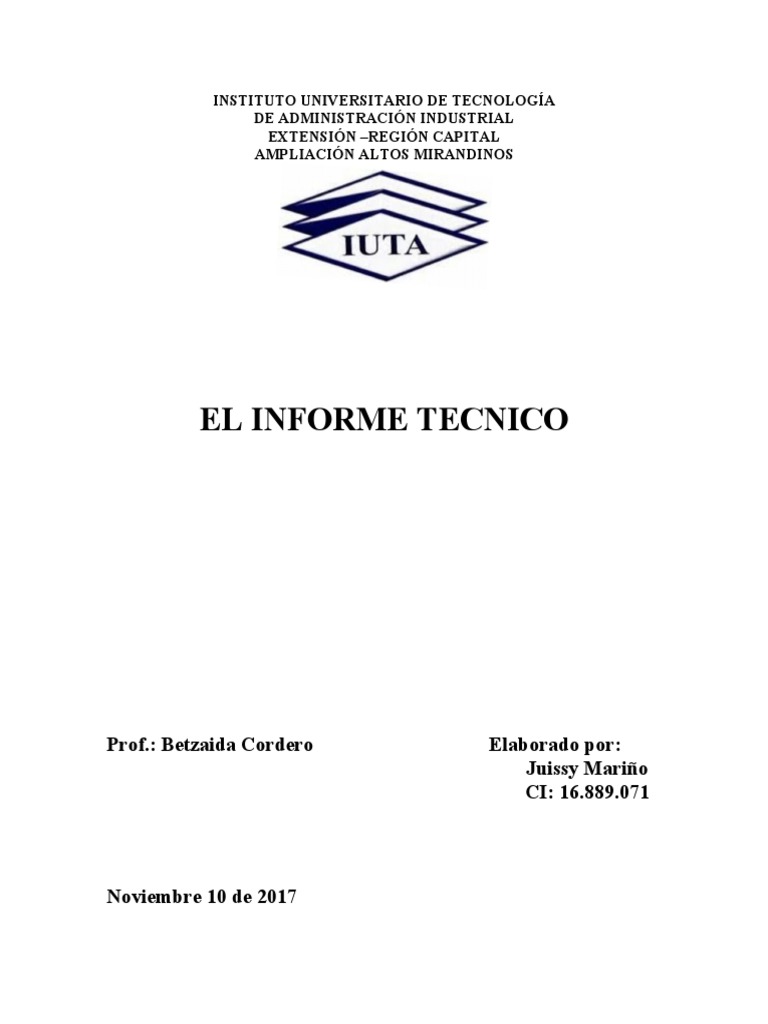 INSTITUTO UNIVERSITARIO DE TECNOLOGÍA
DE ADMINISTRACIÓN INDUSTRIAL
EXTENSIÓN –REGIÓN CAPITAL
AMPLIACIÓN ALTOS MIRANDINOS

IUTA

EL INFORME TECNICO

Prof.: Betzaida Cordero

Elaborado por:
Juissy Mariño
CI: 16.889.071

Noviembre 10 de 2017